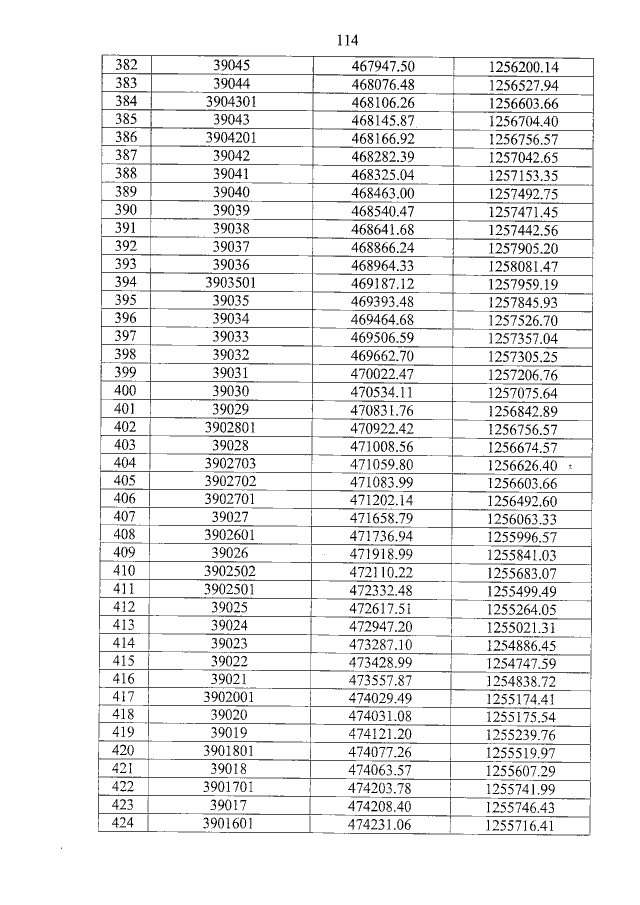 114

| 382 | 39045 | 467947.50 | 1256200.14 |
|---|---|---|---|
| 383 | 39044 | 468076.48 | 1256527.94 |
| 384 | 3904301 | 468106.26 | 1256603.66 |
| 385 | 39043 | 468145.87 | 1256704.40 |
| 386 | 3904201 | 468166.92 | 1256756.57 |
| 387 | 39042 | 468282.39 | 1257042.65 |
| 388 | 39041 | 468325.04 | 1257153.35 |
| 389 | 39040 | 468463.00 | 1257492.75 |
| 390 | 39039 | 468540.47 | 1257471.45 |
| 391 | 39038 | 468641.68 | 1257442.56 |
| 392 | 39037 | 468866.24 | 1257905.20 |
| 393 | 39036 | 468964.33 | 1258081.47 |
| 394 | 3903501 | 469187.12 | 1257959.19 |
| 395 | 39035 | 469393.48 | 1257845.93 |
| 396 | 39034 | 469464.68 | 1257526.70 |
| 397 | 39033 | 469506.59 | 1257357.04 |
| 398 | 39032 | 469662.70 | 1257305.25 |
| 399 | 39031 | 470022.47 | 1257206.76 |
| 400 | 39030 | 470534.11 | 1257075.64 |
| 401 | 39029 | 470831.76 | 1256842.89 |
| 402 | 3902801 | 470922.42 | 1256756.57 |
| 403 | 39028 | 471008.56 | 1256674.57 |
| 404 | 3902703 | 471059.80 | 1256626.40 |
| 405 | 3902702 | 471083.99 | 1256603.66 |
| 406 | 3902701 | 471202.14 | 1256492.60 |
| 407 | 39027 | 471658.79 | 1256063.33 |
| 408 | 3902601 | 471736.94 | 1255996.57 |
| 409 | 39026 | 471918.99 | 1255841.03 |
| 410 | 3902502 | 472110.22 | 1255683.07 |
| 411 | 3902501 | 472332.48 | 1255499.49 |
| 412 | 39025 | 472617.51 | 1255264.05 |
| 413 | 39024 | 472947.20 | 1255021.31 |
| 414 | 39023 | 473287.10 | 1254886.45 |
| 415 | 39022 | 473428.99 | 1254747.59 |
| 416 | 39021 | 473557.87 | 1254838.72 |
| 417 | 3902001 | 474029.49 | 1255174.41 |
| 418 | 39020 | 474031.08 | 1255175.54 |
| 419 | 39019 | 474121.20 | 1255239.76 |
| 420 | 3901801 | 474077.26 | 1255519.97 |
| 421 | 39018 | 474063.57 | 1255607.29 |
| 422 | 3901701 | 474203.78 | 1255741.99 |
| 423 | 39017 | 474208.40 | 1255746.43 |
| 424 | 3901601 | 474231.06 | 1255716.41 |